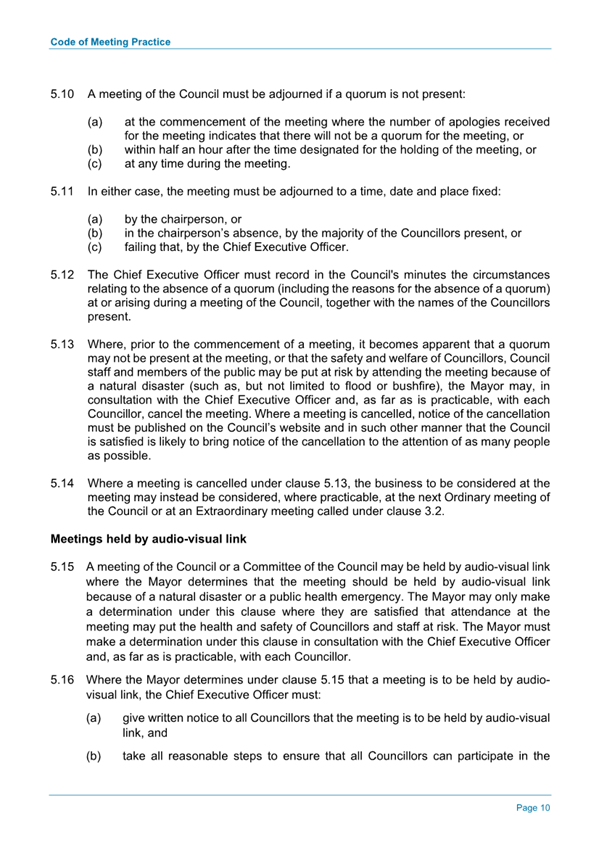 Code of Meeting Practice

5.10 A meeting of the Council must be adjourned if a quorum is not present:

(a) at the commencement of the meeting where the number of apologies received for the meeting indicates that there will not be a quorum for the meeting, or
(b) within half an hour after the time designated for the holding of the meeting, or
(c) at any time during the meeting.

5.11 In either case, the meeting must be adjourned to a time, date and place fixed:

(a) by the chairperson, or
(b) in the chairperson's absence, by the majority of the Councillors present, or
(c) failing that, by the Chief Executive Officer.

5.12 The Chief Executive Officer must record in the Council's minutes the circumstances relating to the absence of a quorum (including the reasons for the absence of a quorum) at or arising during a meeting of the Council, together with the names of the Councillors present.

5.13 Where, prior to the commencement of a meeting, it becomes apparent that a quorum may not be present at the meeting, or that the safety and welfare of Councillors, Council staff and members of the public may be put at risk by attending the meeting because of a natural disaster (such as, but not limited to flood or bushfire), the Mayor may, in consultation with the Chief Executive Officer and, as far as is practicable, with each Councillor, cancel the meeting. Where a meeting is cancelled, notice of the cancellation must be published on the Council's website and in such other manner that the Council is satisfied is likely to bring notice of the cancellation to the attention of as many people as possible.

5.14 Where a meeting is cancelled under clause 5.13, the business to be considered at the meeting may instead be considered, where practicable, at the next Ordinary meeting of the Council or at an Extraordinary meeting called under clause 3.2.

Meetings held by audio-visual link

5.15 A meeting of the Council or a Committee of the Council may be held by audio-visual link where the Mayor determines that the meeting should be held by audio-visual link because of a natural disaster or a public health emergency. The Mayor may only make a determination under this clause where they are satisfied that attendance at the meeting may put the health and safety of Councillors and staff at risk. The Mayor must make a determination under this clause in consultation with the Chief Executive Officer and, as far as is practicable, with each Councillor.

5.16 Where the Mayor determines under clause 5.15 that a meeting is to be held by audio-visual link, the Chief Executive Officer must:

(a) give written notice to all Councillors that the meeting is to be held by audio-visual link, and

(b) take all reasonable steps to ensure that all Councillors can participate in the

Page 10